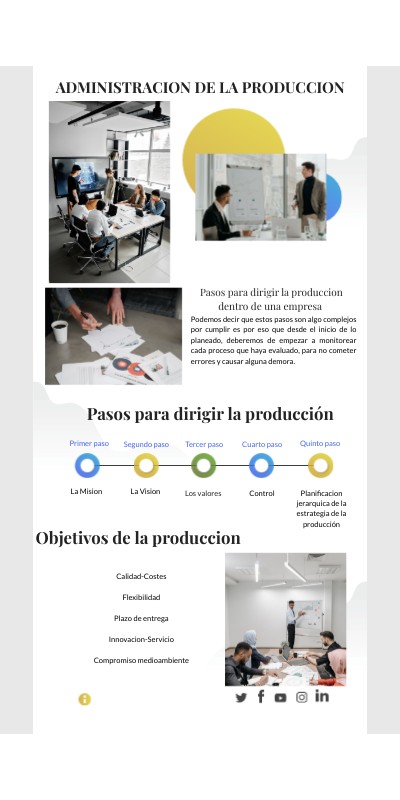 ADMINISTRACION DE LA PRODUCCION

Pasos para dirigir la produccion dentro de una empresa

Podemos decir que estos pasos son algo complejos por cumplir es por eso que desde el inicio de lo planeado, deberemos de empezar a monitorear cada proceso que haya evaluado, para no cometer errores y causar alguna demora.

Pasos para dirigir la producción

Primer paso
La Mision

Segundo paso
La Vision

Tercer paso
Los valores

Cuarto paso
Control

Quinto paso
Planificacion jerarquica de la estrategia de la producción

Objetivos de la produccion

Calidad-Costes

Flexibilidad

Plazo de entrega

Innovacion-Servicio

Compromiso medioambiente